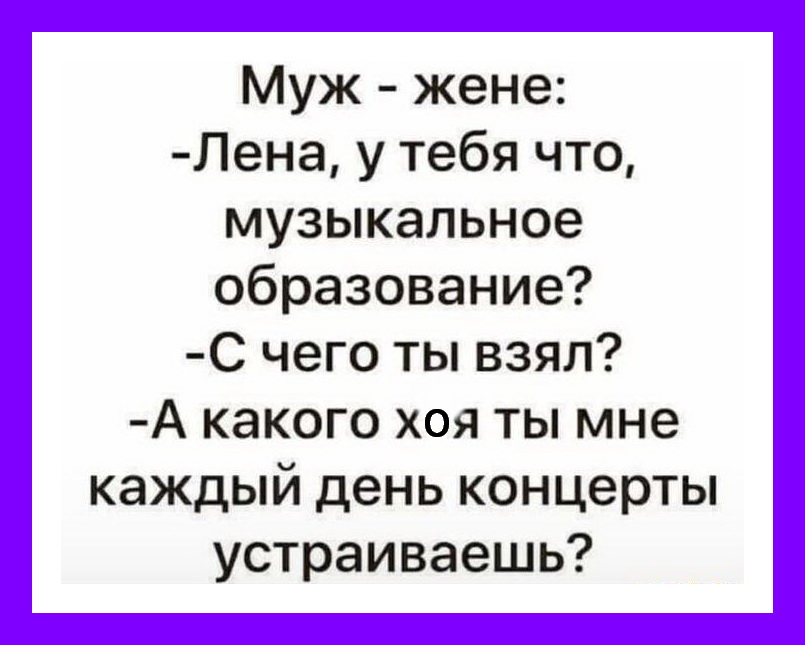 Муж - жене:
-Лена, у тебя что, музыкальное образование?
-С чего ты взял?
-А какого хоя ты мне каждый день концерты устраиваешь?